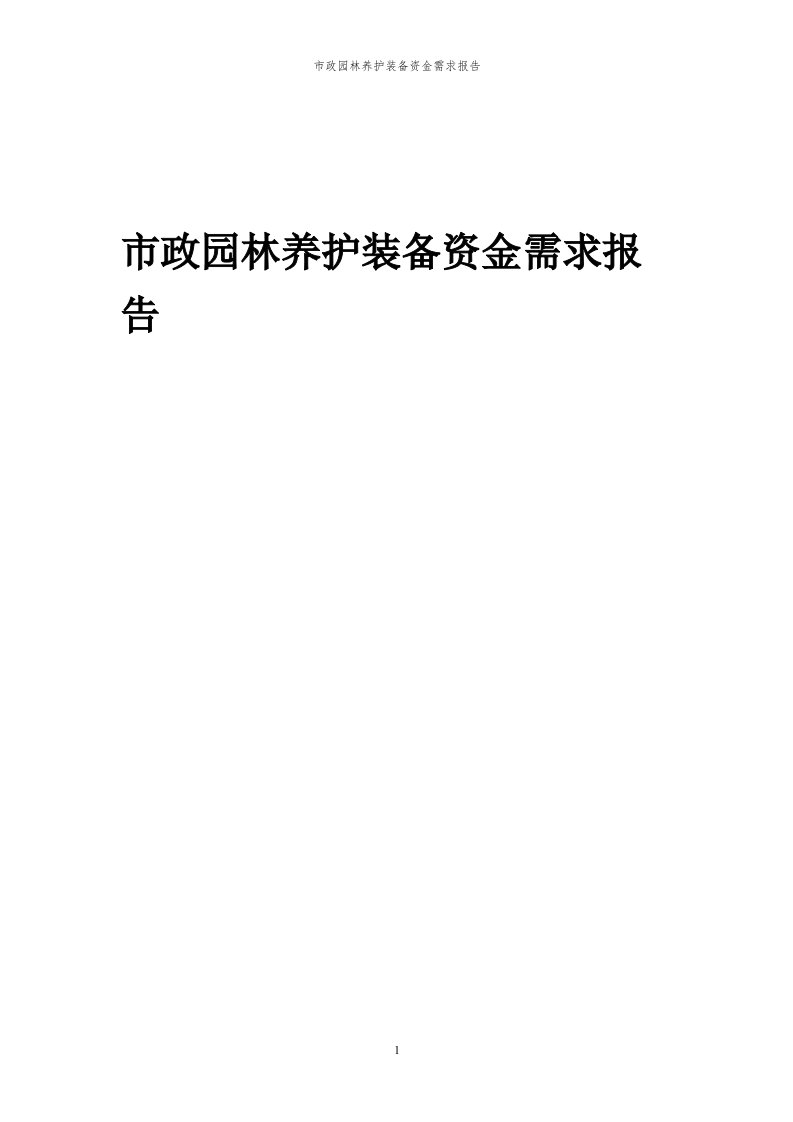 市政园林养护装备资金需求报告

市政园林养护装备资金需求报告

1